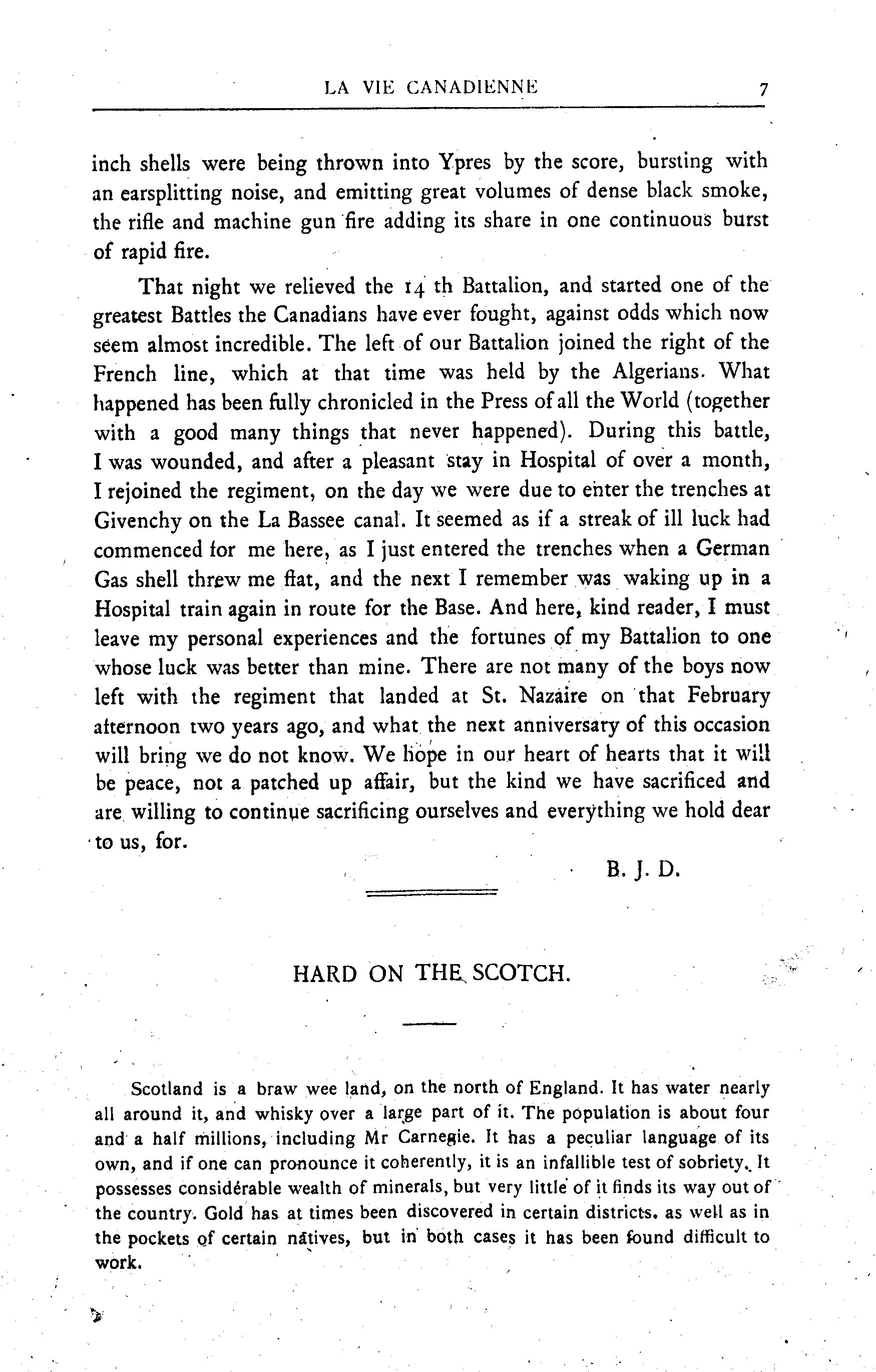 LA VIE CANADIENNE 7

inch shells were being thrown into Ypres by the score, bursting with an earsplitting noise, and emitting great volumes of dense black smoke, the rifle and machine gun fire adding its share in one continuous burst of rapid fire.

That night we relieved the 14 th Battalion, and started one of the greatest Battles the Canadians have ever fought, against odds which now seem almost incredible. The left of our Battalion joined the right of the French line, which at that time was held by the Algerians. What happened has been fully chronicled in the Press of all the World (together with a good many things that never happened). During this battle, I was wounded, and after a pleasant stay in Hospital of over a month, I rejoined the regiment, on the day we were due to enter the trenches at Givenchy on the La Bassee canal. It seemed as if a streak of ill luck had commenced for me here, as I just entered the trenches when a German Gas shell threw me flat, and the next I remember was waking up in a Hospital train again in route for the Base. And here, kind reader, I must leave my personal experiences and the fortunes of my Battalion to one whose luck was better than mine. There are not many of the boys now left with the regiment that landed at St. Nazaire on that February afternoon two years ago, and what the next anniversary of this occasion will bring we do not know. We hope in our heart of hearts that it will be peace, not a patched up affair, but the kind we have sacrificed and are willing to continue sacrificing ourselves and everything we hold dear to us, for.

B. J. D.

HARD ON THE SCOTCH.

Scotland is a braw wee land, on the north of England. It has water nearly all around it, and whisky over a large part of it. The population is about four and a half millions, including Mr Carnegie. It has a peculiar language of its own, and if one can pronounce it coherently, it is an infallible test of sobriety. It possesses considérable wealth of minerals, but very little of it finds its way out of the country. Gold has at times been discovered in certain districts. as well as in the pockets of certain natives, but in both cases it has been found difficult to work.